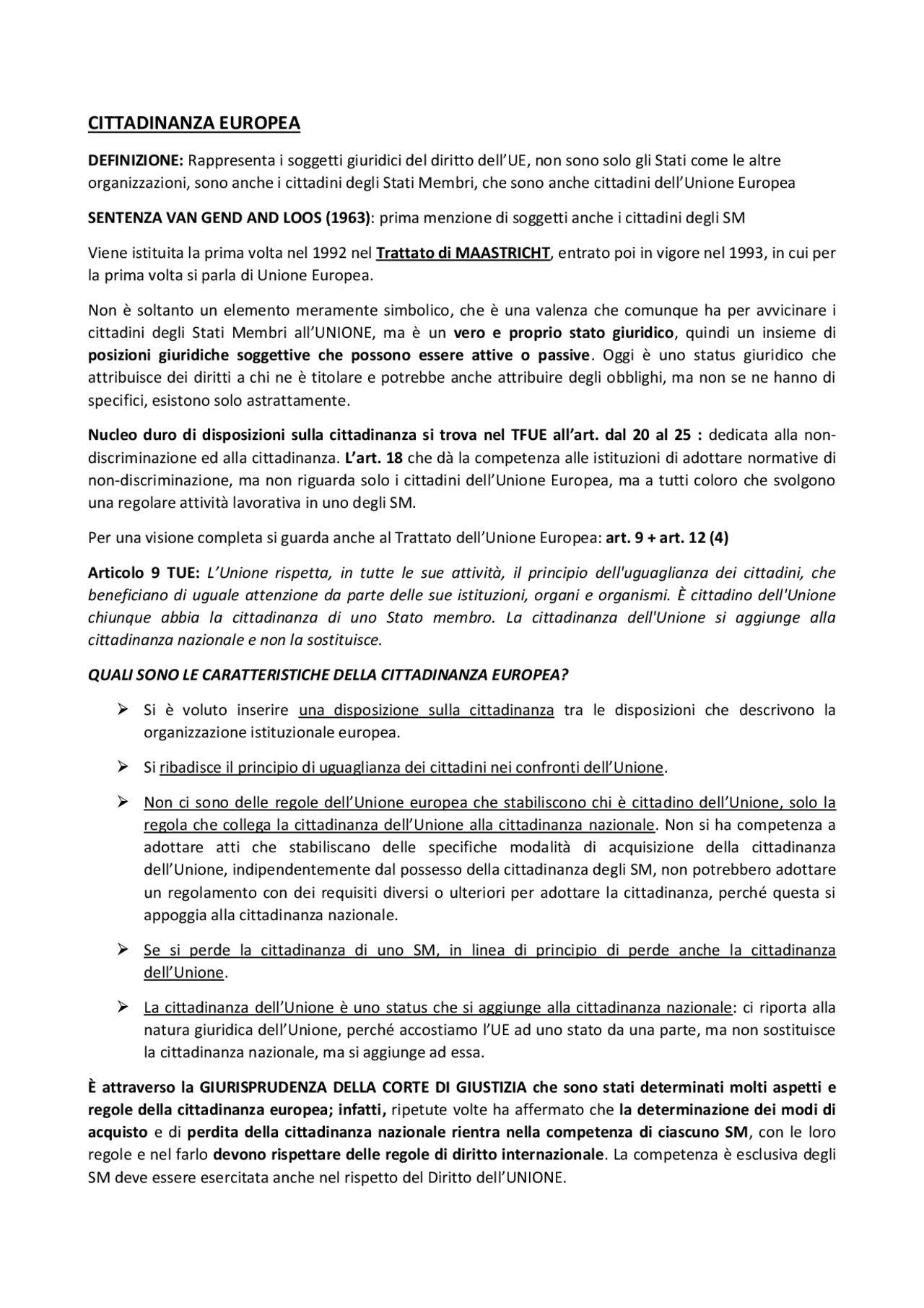 CITTADINANZA EUROPEA

DEFINIZIONE: Rappresenta i soggetti giuridici del diritto dell'UE, non sono solo gli Stati come le altre organizzazioni, sono anche i cittadini degli Stati Membri, che sono anche cittadini dell'Unione Europea

SENTENZA VAN GEND AND LOOS (1963): prima menzione di soggetti anche i cittadini degli SM

Viene istituita la prima volta nel 1992 nel Trattato di MAASTRICHT, entrato poi in vigore nel 1993, in cui per la prima volta si parla di Unione Europea.

Non è soltanto un elemento meramente simbolico, che è una valenza che comunque ha per avvicinare i cittadini degli Stati Membri all'UNIONE, ma è un vero e proprio stato giuridico, quindi un insieme di posizioni giuridiche soggettive che possono essere attive o passive. Oggi è uno status giuridico che attribuisce dei diritti a chi ne è titolare e potrebbe anche attribuire degli obblighi, ma non se ne hanno di specifici, esistono solo astrattamente.

Nucleo duro di disposizioni sulla cittadinanza si trova nel TFUE all'art. dal 20 al 25 : dedicata alla non-discriminazione ed alla cittadinanza. L'art. 18 che dà la competenza alle istituzioni di adottare normative di non-discriminazione, ma non riguarda solo i cittadini dell'Unione Europea, ma a tutti coloro che svolgono una regolare attività lavorativa in uno degli SM.

Per una visione completa si guarda anche al Trattato dell'Unione Europea: art. 9 + art. 12 (4)

Articolo 9 TUE: L'Unione rispetta, in tutte le sue attività, il principio dell'uguaglianza dei cittadini, che beneficiano di uguale attenzione da parte delle sue istituzioni, organi e organismi. È cittadino dell'Unione chiunque abbia la cittadinanza di uno Stato membro. La cittadinanza dell'Unione si aggiunge alla cittadinanza nazionale e non la sostituisce.

QUALI SONO LE CARATTERISTICHE DELLA CITTADINANZA EUROPEA?

➢ Si è voluto inserire una disposizione sulla cittadinanza tra le disposizioni che descrivono la organizzazione istituzionale europea.

➢ Si ribadisce il principio di uguaglianza dei cittadini nei confronti dell'Unione.

➢ Non ci sono delle regole dell'Unione europea che stabiliscono chi è cittadino dell'Unione, solo la regola che collega la cittadinanza dell'Unione alla cittadinanza nazionale. Non si ha competenza a adottare atti che stabiliscano delle specifiche modalità di acquisizione della cittadinanza dell'Unione, indipendentemente dal possesso della cittadinanza degli SM, non potrebbero adottare un regolamento con dei requisiti diversi o ulteriori per adottare la cittadinanza, perché questa si appoggia alla cittadinanza nazionale.

➢ Se si perde la cittadinanza di uno SM, in linea di principio di perde anche la cittadinanza dell'Unione.

➢ La cittadinanza dell'Unione è uno status che si aggiunge alla cittadinanza nazionale: ci riporta alla natura giuridica dell'Unione, perché accostiamo l'UE ad uno stato da una parte, ma non sostituisce la cittadinanza nazionale, ma si aggiunge ad essa.

È attraverso la GIURISPRUDENZA DELLA CORTE DI GIUSTIZIA che sono stati determinati molti aspetti e regole della cittadinanza europea; infatti, ripetute volte ha affermato che la determinazione dei modi di acquisto e di perdita della cittadinanza nazionale rientra nella competenza di ciascuno SM, con le loro regole e nel farlo devono rispettare delle regole di diritto internazionale. La competenza è esclusiva degli SM deve essere esercitata anche nel rispetto del Diritto dell'UNIONE.